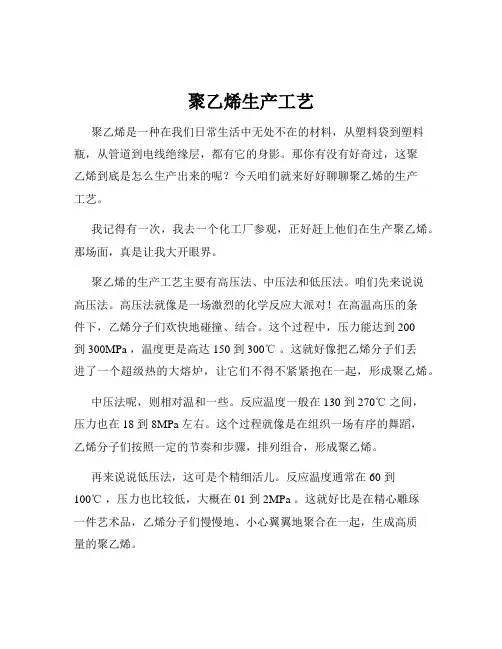 聚乙烯生产工艺

聚乙烯是一种在我们日常生活中无处不在的材料，从塑料袋到塑料瓶，从管道到电线绝缘层，都有它的身影。那你有没有好奇过，这聚乙烯到底是怎么生产出来的呢？今天咱们就来好好聊聊聚乙烯的生产工艺。

我记得有一次，我去一个化工厂参观，正好赶上他们在生产聚乙烯。那场面，真是让我大开眼界。

聚乙烯的生产工艺主要有高压法、中压法和低压法。咱们先来说说高压法。高压法就像是一场激烈的化学反应大派对！在高温高压的条件下，乙烯分子们欢快地碰撞、结合。这个过程中，压力能达到 200 到 300MPa，温度更是高达 150 到 300℃。这就好像把乙烯分子们丢进了一个超级热的大熔炉，让它们不得不紧紧抱在一起，形成聚乙烯。

中压法呢，则相对温和一些。反应温度一般在 130 到 270℃ 之间，压力也在 18 到 8MPa 左右。这个过程就像是在组织一场有序的舞蹈，乙烯分子们按照一定的节奏和步骤，排列组合，形成聚乙烯。

再来说说低压法，这可是个精细活儿。反应温度通常在 60 到 100℃，压力也比较低，大概在 01 到 2MPa。这就好比是在精心雕琢一件艺术品，乙烯分子们慢慢地、小心翼翼地聚合在一起，生成高质量的聚乙烯。